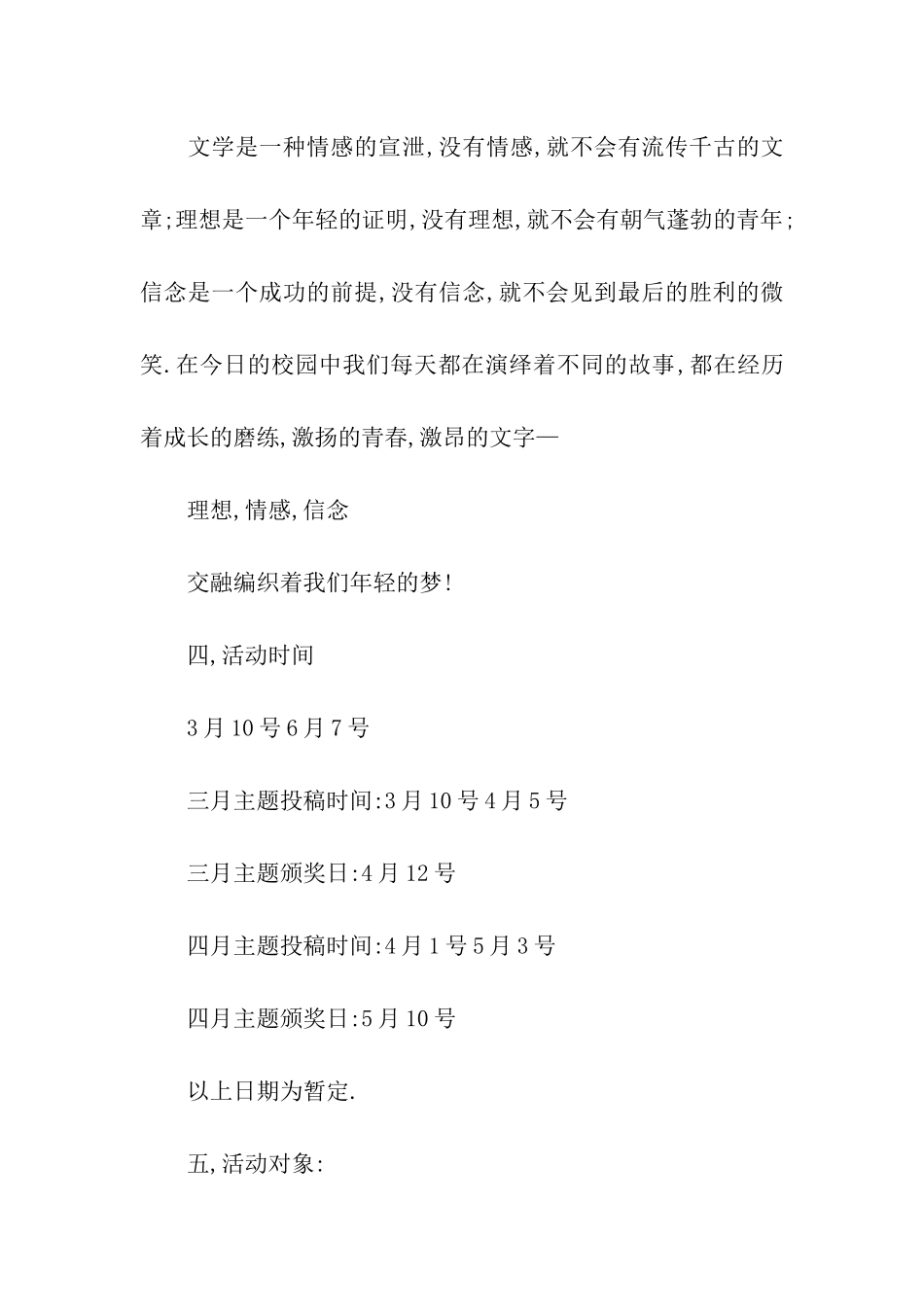 文学是一种情感的宣泄,没有情感,就不会有流传千古的文章;理想是一个年轻的证明,没有理想,就不会有朝气蓬勃的青年;信念是一个成功的前提,没有信念,就不会见到最后的胜利的微笑.在今日的校园中我们每天都在演绎着不同的故事,都在经历着成长的磨练,激扬的青春,激昂的文字—

理想,情感,信念

交融编织着我们年轻的梦!

四,活动时间

3月10号6月7号

三月主题投稿时间:3月10号4月5号

三月主题颁奖日:4月12号

四月主题投稿时间:4月1号5月3号

四月主题颁奖日:5月10号

以上日期为暂定.

五,活动对象: